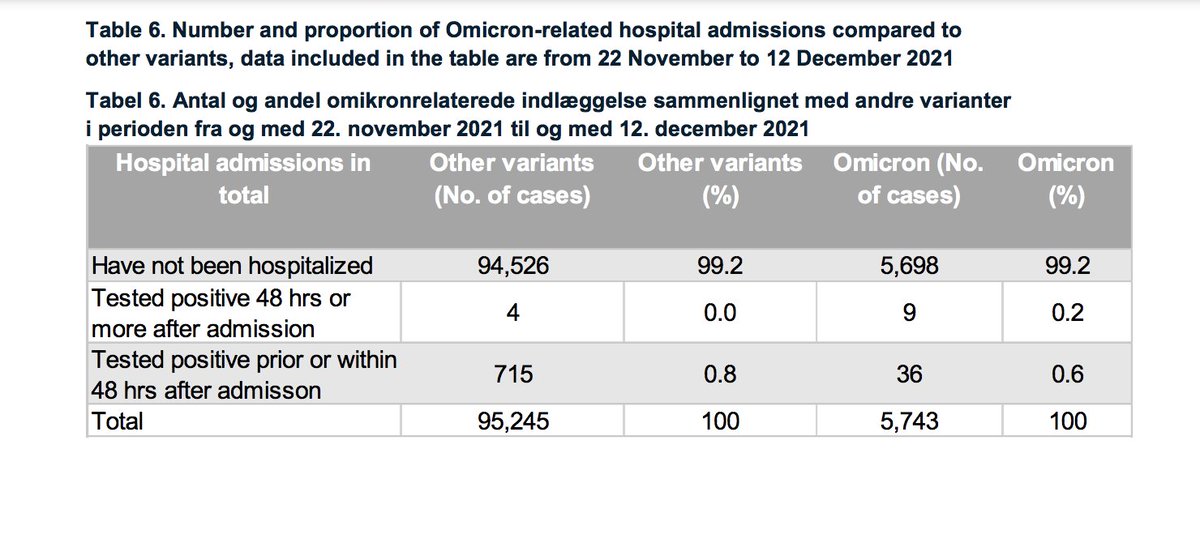 Table 6. Number and proportion of Omicron-related hospital admissions compared to other variants, data included in the table are from 22 November to 12 December 2021

Tabel 6. Antal og andel omikronrelaterede indlæggelse sammenlignet med andre varianter i perioden fra og med 22. november 2021 til og med 12. december 2021

| Hospital admissions in total | Other variants (No. of cases) | Other variants (%) | Omicron (No. of cases) | Omicron (%) |
|---|---|---|---|---|
| Have not been hospitalized | 94,526 | 99.2 | 5,698 | 99.2 |
| Tested positive 48 hrs or more after admission | 4 | 0.0 | 9 | 0.2 |
| Tested positive prior or within 48 hrs after admisson | 715 | 0.8 | 36 | 0.6 |
| Total | 95,245 | 100 | 5,743 | 100 |